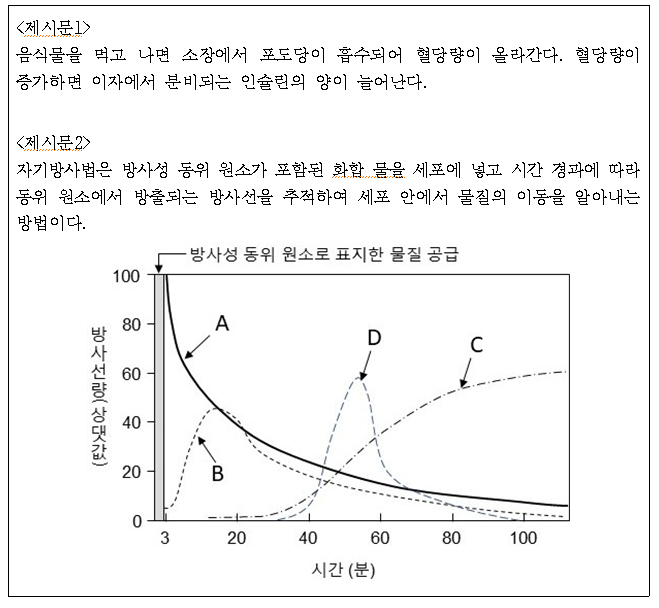 <제시문1>
음식물을 먹고 나면 소장에서 포도당이 흡수되어 혈당량이 올라간다. 혈당량이 증가하면 이자에서 분비되는 인슐린의 양이 늘어난다.

<제시문2>
자기방사법은 방사성 동위 원소가 포함된 화합 물을 세포에 넣고 시간 경과에 따라 동위 원소에서 방출되는 방사선을 추적하여 세포 안에서 물질의 이동을 알아내는 방법이다.

방사성 동위 원소로 표지한 물질 공급

100
80
60
40
20
0

방사선량(상댓값)

A
B
C
D

3
20
40
60
80
100

시간 (분)